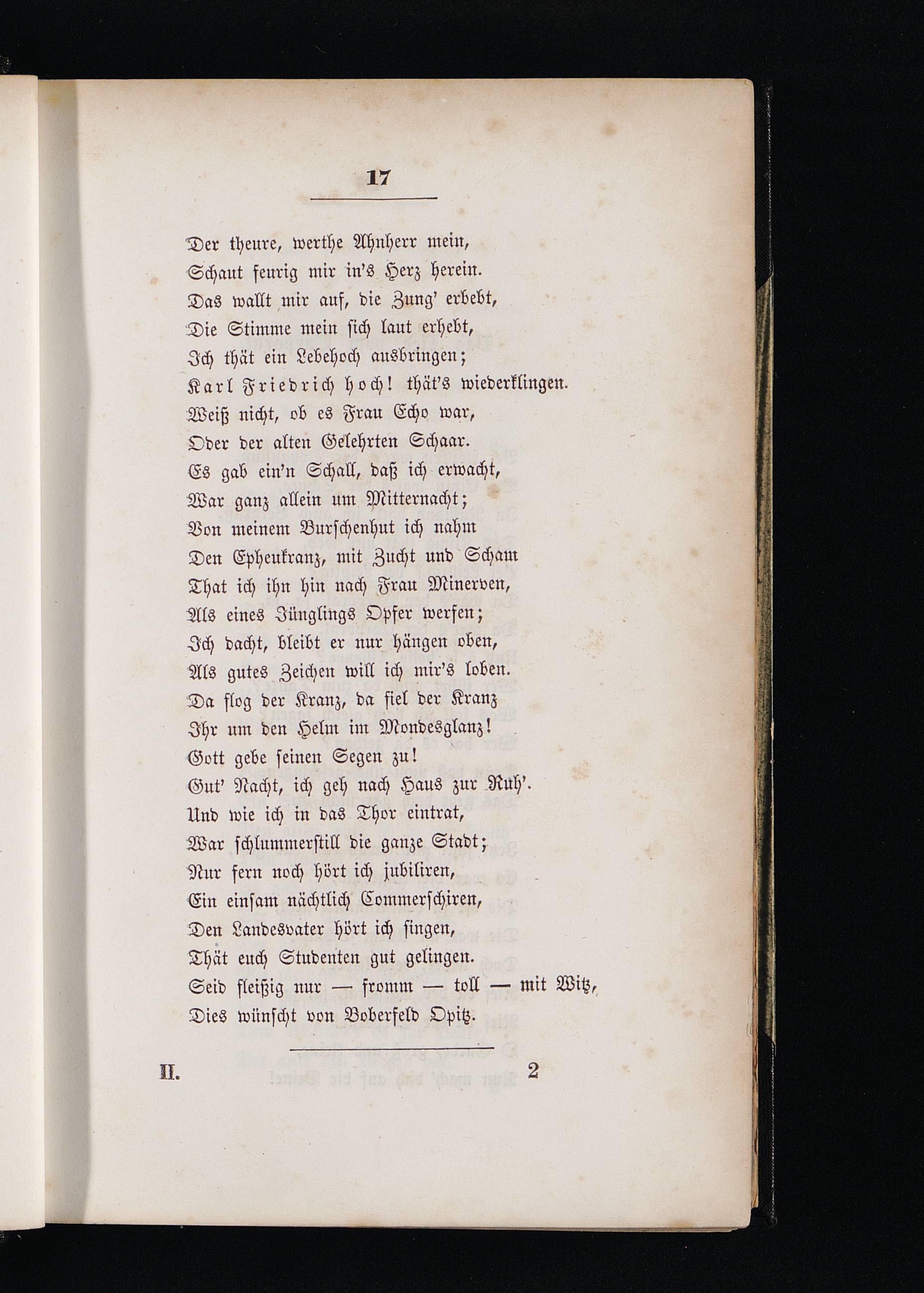 17

Der theure, werthe Ahnherr mein,
Schaut feurig mir in's Herz herein.
Das wallt mir auf, die Zung' erbebt,
Die Stimme mein sich laut erhebt,
Ich thät ein Lebehoch ausbringen;
Karl Friedrich hoch! thät's wiederklingen.
Weiß nicht, ob es Frau Echo war,
Oder der alten Gelehrten Schaar.
Es gab ein'n Schall, daß ich erwacht,
War ganz allein um Mitternacht;
Von meinem Burschenhut ich nahm
Den Epheukranz, mit Zucht und Scham
That ich ihn hin nach Frau Minerven,
Als eines Jünglings Opfer werfen;
Ich dacht, bleibt er nur hängen oben,
Als gutes Zeichen will ich mir's loben.
Da flog der Kranz, da fiel der Kranz
Ihr um den Helm im Mondesglanz!
Gott gebe seinen Segen zu!
Gut' Nacht, ich geh nach Haus zur Ruh'.
Und wie ich in das Thor eintrat,
War schlummerstill die ganze Stadt;
Nur fern noch hört ich jubiliren,
Ein einsam nächtlich Commerschiren,
Den Landesvater hört ich singen,
Thät euch Studenten gut gelingen.
Seid fleißig nur — fromm — toll — mit Witz,
Dies wünscht von Boberfeld Opitz.

II. 2